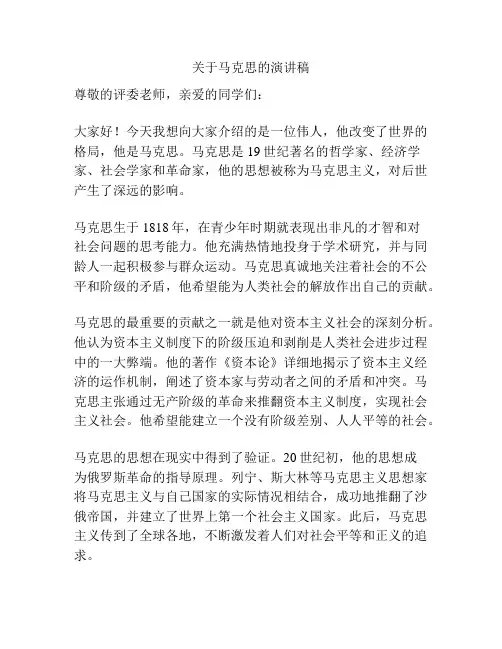 关于马克思的演讲稿

尊敬的评委老师，亲爱的同学们：

大家好！今天我想向大家介绍的是一位伟人，他改变了世界的格局，他是马克思。马克思是19世纪著名的哲学家、经济学家、社会学家和革命家，他的思想被称为马克思主义，对后世产生了深远的影响。

马克思生于1818年，在青少年时期就表现出非凡的才智和对社会问题的思考能力。他充满热情地投身于学术研究，并与同龄人一起积极参与群众运动。马克思真诚地关注着社会的不公平和阶级的矛盾，他希望能为人类社会的解放作出自己的贡献。

马克思的最重要的贡献之一就是他对资本主义社会的深刻分析。他认为资本主义制度下的阶级压迫和剥削是人类社会进步过程中的一大弊端。他的著作《资本论》详细地揭示了资本主义经济的运作机制，阐述了资本家与劳动者之间的矛盾和冲突。马克思主张通过无产阶级的革命来推翻资本主义制度，实现社会主义社会。他希望能建立一个没有阶级差别、人人平等的社会。

马克思的思想在现实中得到了验证。20世纪初，他的思想成为俄罗斯革命的指导原理。列宁、斯大林等马克思主义思想家将马克思主义与自己国家的实际情况相结合，成功地推翻了沙俄帝国，并建立了世界上第一个社会主义国家。此后，马克思主义传到了全球各地，不断激发着人们对社会平等和正义的追求。